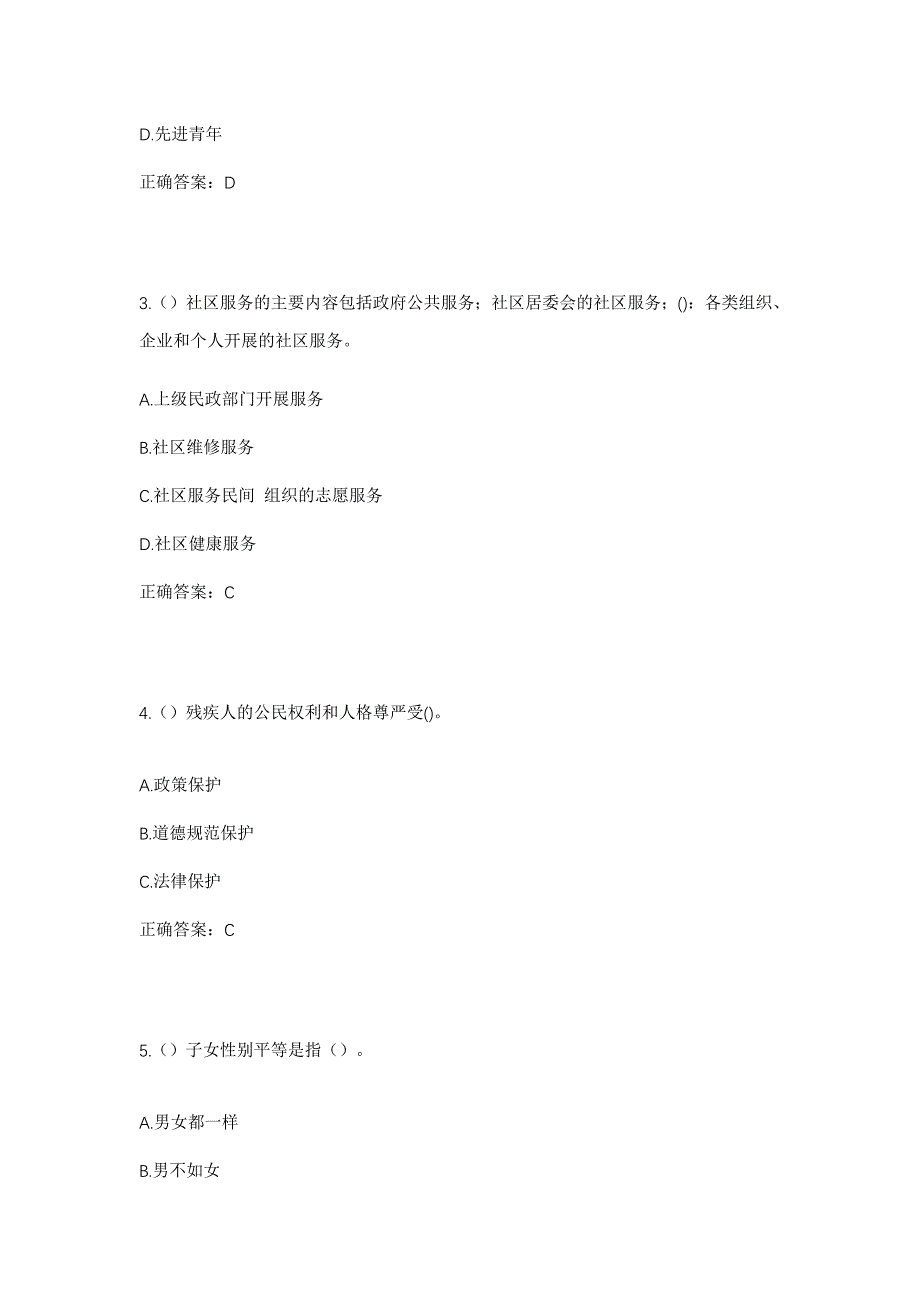 D.先进青年

正确答案：D

3.（）社区服务的主要内容包括政府公共服务；社区居委会的社区服务；()：各类组织、企业和个人开展的社区服务。

A.上级民政部门开展服务

B.社区维修服务

C.社区服务民间 组织的志愿服务

D.社区健康服务

正确答案：C

4.（）残疾人的公民权利和人格尊严受()。

A.政策保护

B.道德规范保护

C.法律保护

正确答案：C

5.（）子女性别平等是指（）。

A.男女都一样

B.男不如女